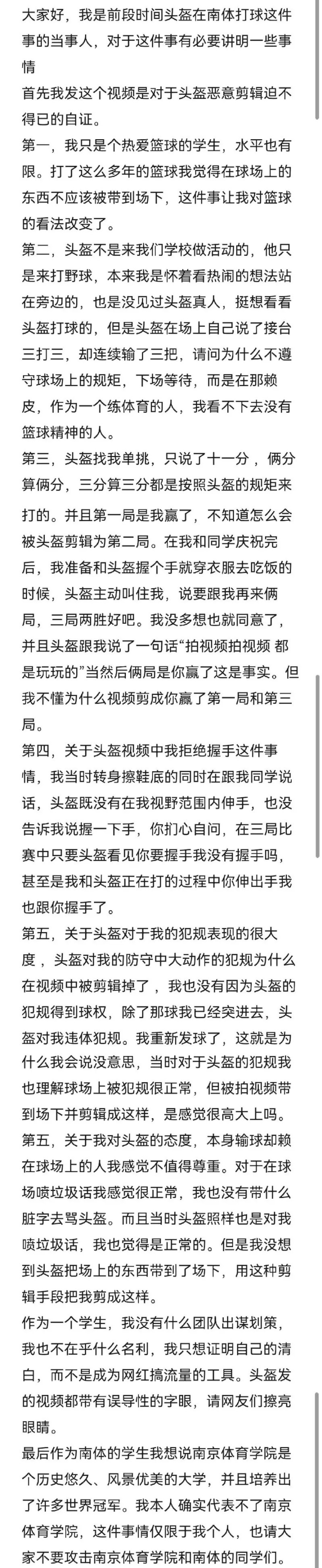 大家好，我是前段时间头盔在南体打球这件事的当事人，对于这件事有必要讲明一些事情
首先我发这个视频是对于头盔恶意剪辑迫不得已的自证。
第一，我只是个热爱篮球的学生，水平也有限。打了这么多年的篮球我觉得在球场上的东西不应该被带到场下，这件事让我对篮球的看法改变了。
第二，头盔不是来我们学校做活动的，他只是来打野球，本来我是怀着看热闹的想法站在旁边的，也是没见过头盔真人，挺想看看头盔打球的，但是头盔在场上自己说了接台三打三，却连续输了三把，请问为什么不遵守球场上的规矩，下场等待，而是在那赖皮，作为一个练体育的人，我看不下去没有篮球精神的人。
第三，头盔找我单挑，只说了十一分，俩分算俩分，三分算三分都是按照头盔的规矩来打的。并且第一局是我赢了，不知道怎么会被头盔剪辑为第二局。在我和同学庆祝完后，我准备和头盔握个手就穿衣服去吃饭的时候，头盔主动叫住我，说要跟我再来俩局，三局两胜好吧。我没多想也就同意了，并且头盔跟我说了一句话“拍视频拍视频 都是玩玩的”当然后俩局是你赢了这是事实。但我不懂为什么视频剪成你赢了第一局和第三局。
第四，关于头盔视频中我拒绝握手这件事情，我当时转身擦鞋底的同时在跟我同学说话，头盔既没有在我视野范围内伸手，也没告诉我说握一下手，你扪心自问，在三局比赛中只要头盔看见你要握手我没有握手吗，甚至是我和头盔正在打的过程中你伸出手我也跟你握手了。
第五，关于头盔对于我的犯规表现的很大度，头盔对我的防守中大动作的犯规为什么在视频中被剪辑掉了，我也没有因为头盔的犯规得到球权，除了那球我已经突进去，头盔对我违体犯规。我重新发球了，这就是为什么我会说没意思，当时对于头盔的犯规我也理解球场上被犯规很正常，但被拍视频带到场下并剪辑成这样，是感觉很高大上吗。
第五，关于我对头盔的态度，本身输球却赖在球场上的人我感觉不值得尊重。对于在球场喷垃圾话我感觉很正常，我也没有带什么脏字去骂头盔。而且当时头盔照样也是对我喷垃圾话，我也觉得是正常的。但是我没想到头盔把场上的东西带到了场下，用这种剪辑手段把我剪成这样。
作为一个学生，我没有什么团队出谋划策，我也不在乎什么名利，我只想证明自己的清白，而不是成为网红搞流量的工具。头盔发的视频都带有误导性的字眼，请网友们擦亮眼睛。
最后作为南体的学生我想说南京体育学院是个历史悠久、风景优美的大学，并且培养出了许多世界冠军。我本人确实代表不了南京体育学院，这件事情仅限于我个人，也请大家不要攻击南京体育学院和南体的同学们。